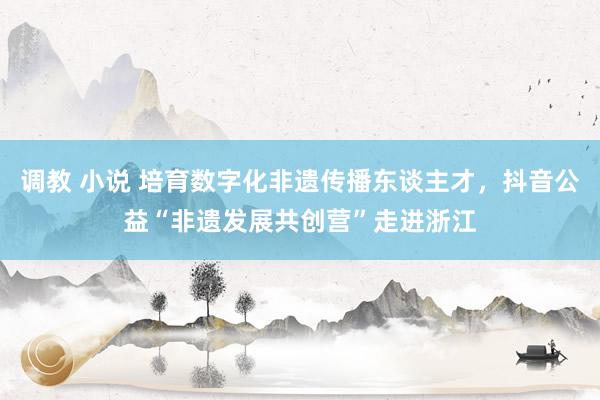 调教 小说 培育数字化非遗传播东谈主才，抖音公益“非遗发展共创营”走进浙江